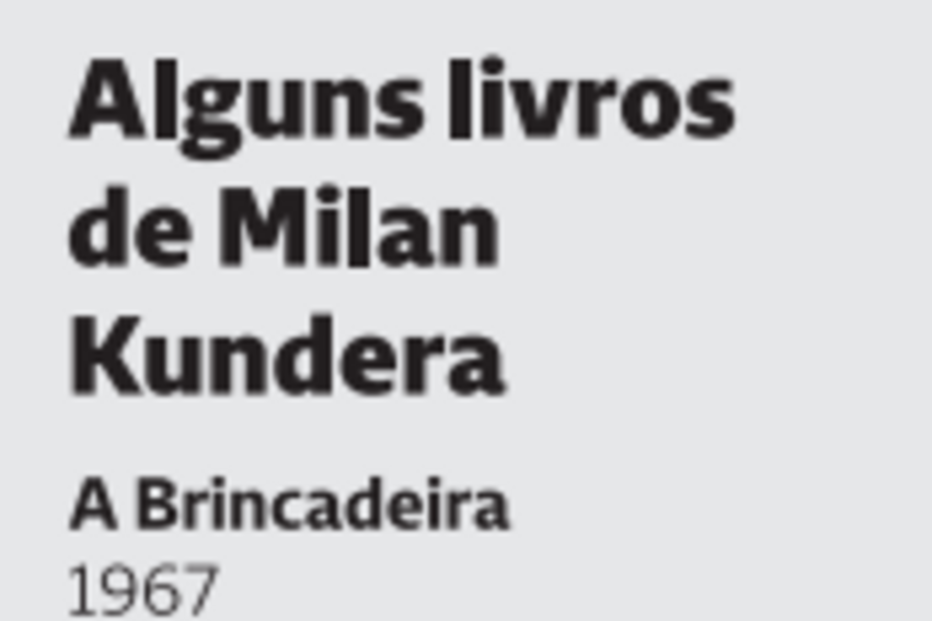 Alguns livros de Milan Kundera

A Brincadeira
1967